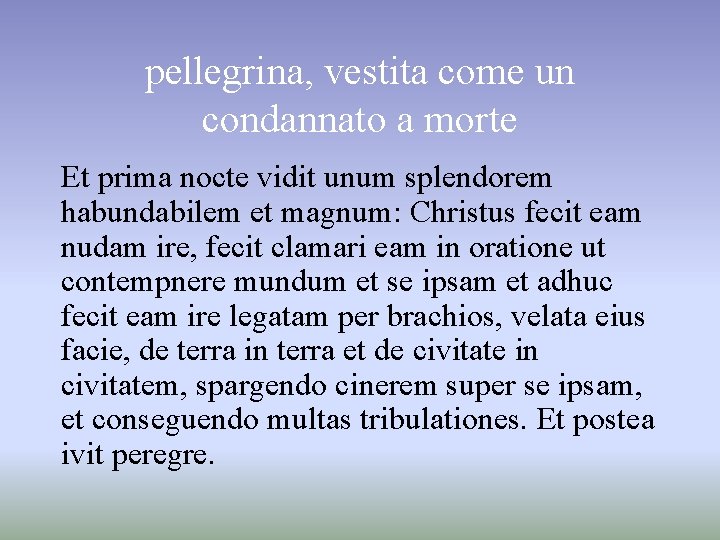 pellegrina, vestita come un
condannato a morte

Et prima nocte vidit unum splendorem habundabilem et magnum: Christus fecit eam nudam ire, fecit clamari eam in oratione ut contempnere mundum et se ipsam et adhuc fecit eam ire legatam per brachios, velata eius facie, de terra in terra et de civitate in civitatem, spargendo cinerem super se ipsam, et conseguendo multas tribulationes. Et postea ivit peregre.